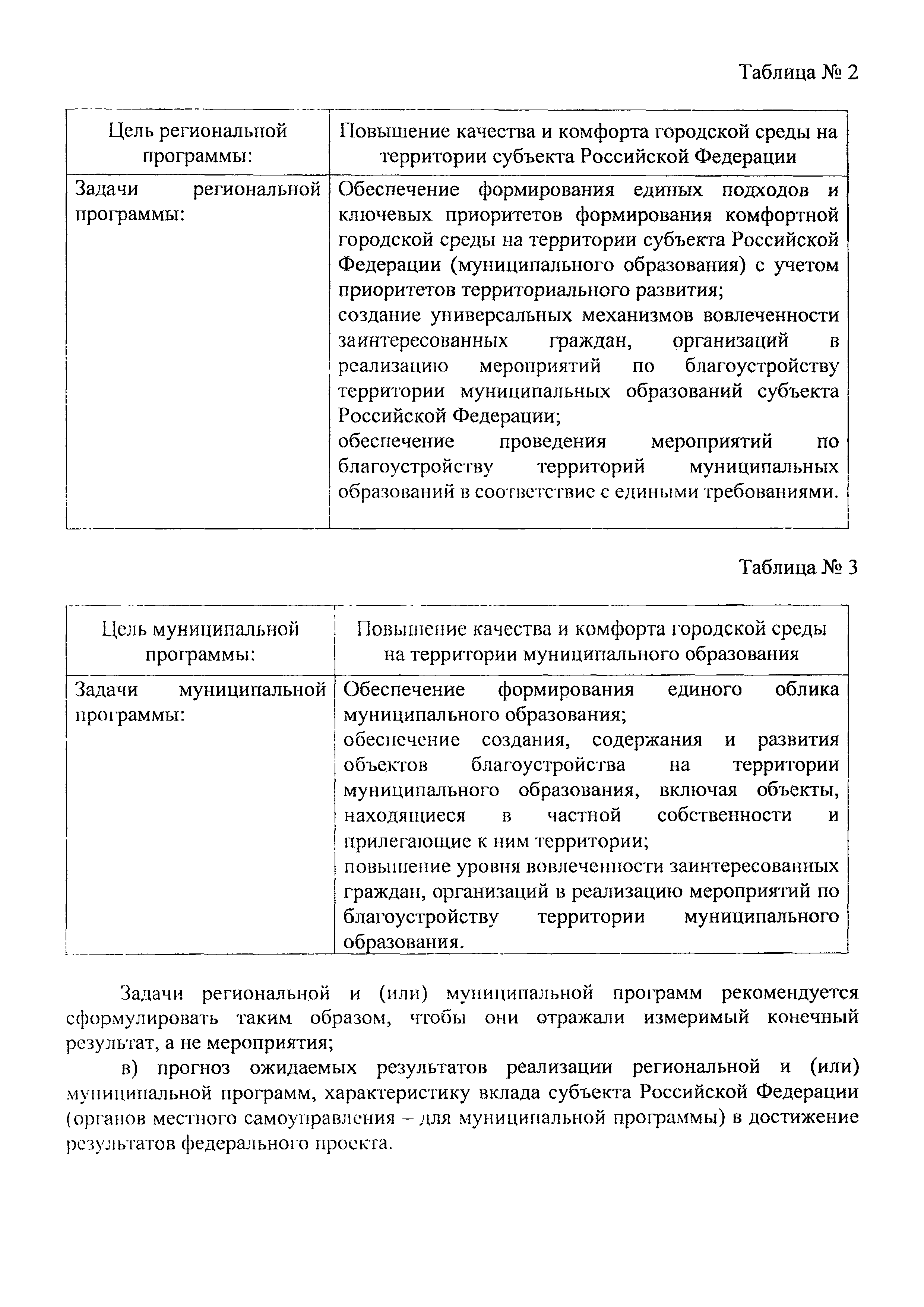 Таблица № 2

| Цель региональной программы: | Повышение качества и комфорта городской среды на территории субъекта Российской Федерации |
|---|---|
| Задачи региональной программы: | Обеспечение формирования единых подходов и ключевых приоритетов формирования комфортной городской среды на территории субъекта Российской Федерации (муниципального образования) с учетом приоритетов территориального развития; создание универсальных механизмов вовлеченности заинтересованных граждан, организаций в реализацию мероприятий по благоустройству территории муниципальных образований субъекта Российской Федерации; обеспечение проведения мероприятий по благоустройству территорий муниципальных образований в соответствие с едиными требованиями. |

Таблица № 3

| Цель муниципальной программы: | Повышение качества и комфорта городской среды на территории муниципального образования |
|---|---|
| Задачи муниципальной программы: | Обеспечение формирования единого облика муниципального образования; обеспечение создания, содержания и развития объектов благоустройства на территории муниципального образования, включая объекты, находящиеся в частной собственности и прилегающие к ним территории; повышение уровня вовлеченности заинтересованных граждан, организаций в реализацию мероприятий по благоустройству территории муниципального образования. |

Задачи региональной и (или) муниципальной программ рекомендуется сформулировать таким образом, чтобы они отражали измеримый конечный результат, а не мероприятия;

в) прогноз ожидаемых результатов реализации региональной и (или) муниципальной программ, характеристику вклада субъекта Российской Федерации (органов местного самоуправления – для муниципальной программы) в достижение результатов федерального проекта.